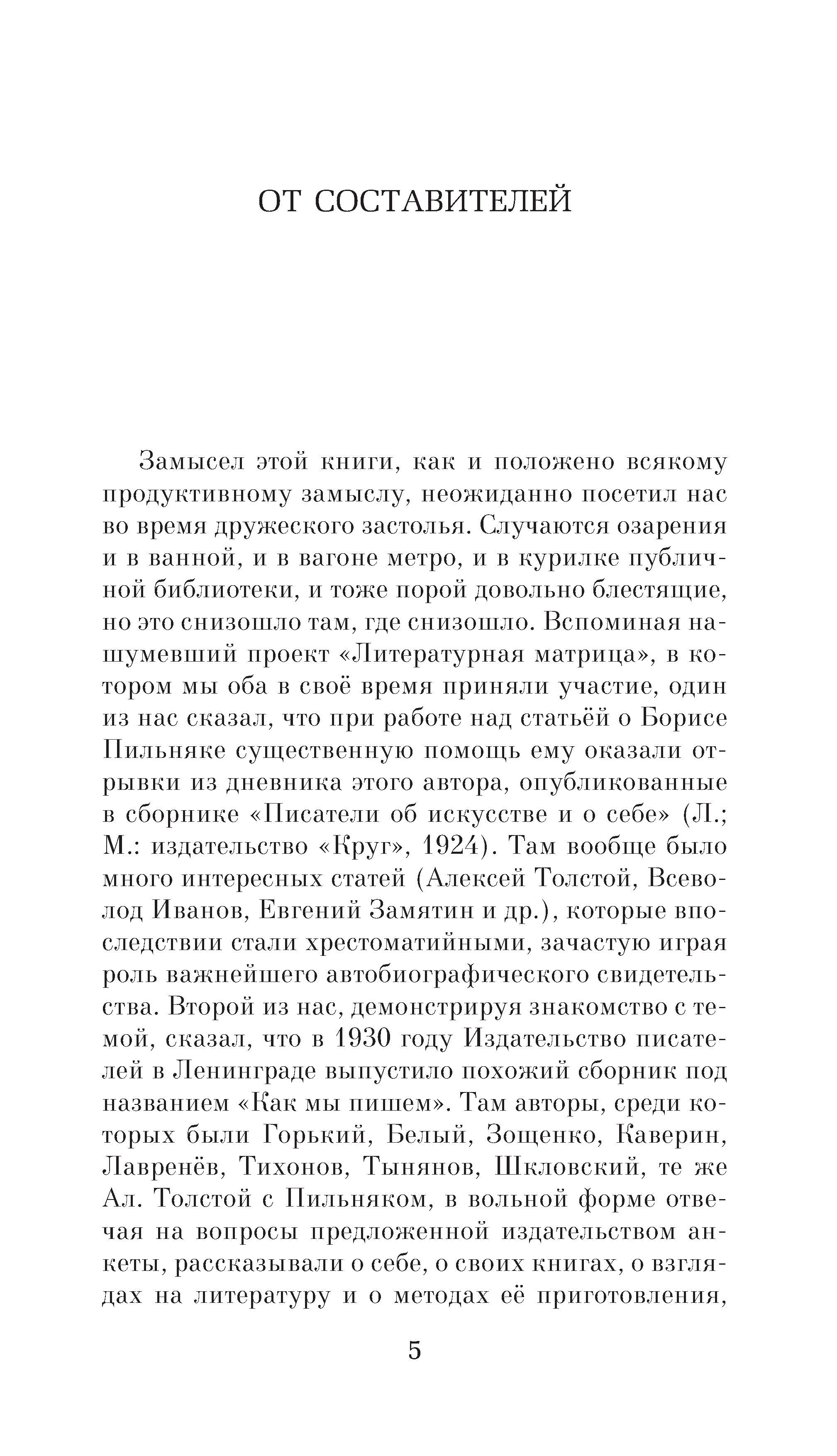 ОТ СОСТАВИТЕЛЕЙ

Замысел этой книги, как и положено всякому продуктивному замыслу, неожиданно посетил нас во время дружеского застолья. Случаются озарения и в ванной, и в вагоне метро, и в курилке публичной библиотеки, и тоже порой довольно блестящие, но это снизошло там, где снизошло. Вспоминая нашумевший проект «Литературная матрица», в котором мы оба в своё время приняли участие, один из нас сказал, что при работе над статьёй о Борисе Пильняке существенную помощь ему оказали отрывки из дневника этого автора, опубликованные в сборнике «Писатели об искусстве и о себе» (Л.; М.: издательство «Круг», 1924). Там вообще было много интересных статей (Алексей Толстой, Всеволод Иванов, Евгений Замятин и др.), которые впоследствии стали хрестоматийными, зачастую играя роль важнейшего автобиографического свидетельства. Второй из нас, демонстрируя знакомство с темой, сказал, что в 1930 году Издательство писателей в Ленинграде выпустило похожий сборник под названием «Как мы пишем». Там авторы, среди которых были Горький, Белый, Зощенко, Каверин, Лавренёв, Тихонов, Тынянов, Шкловский, те же Ал. Толстой с Пильняком, в вольной форме отвечая на вопросы предложенной издательством анкеты, рассказывали о себе, о своих книгах, о взглядах на литературу и о методах её приготовления,

5